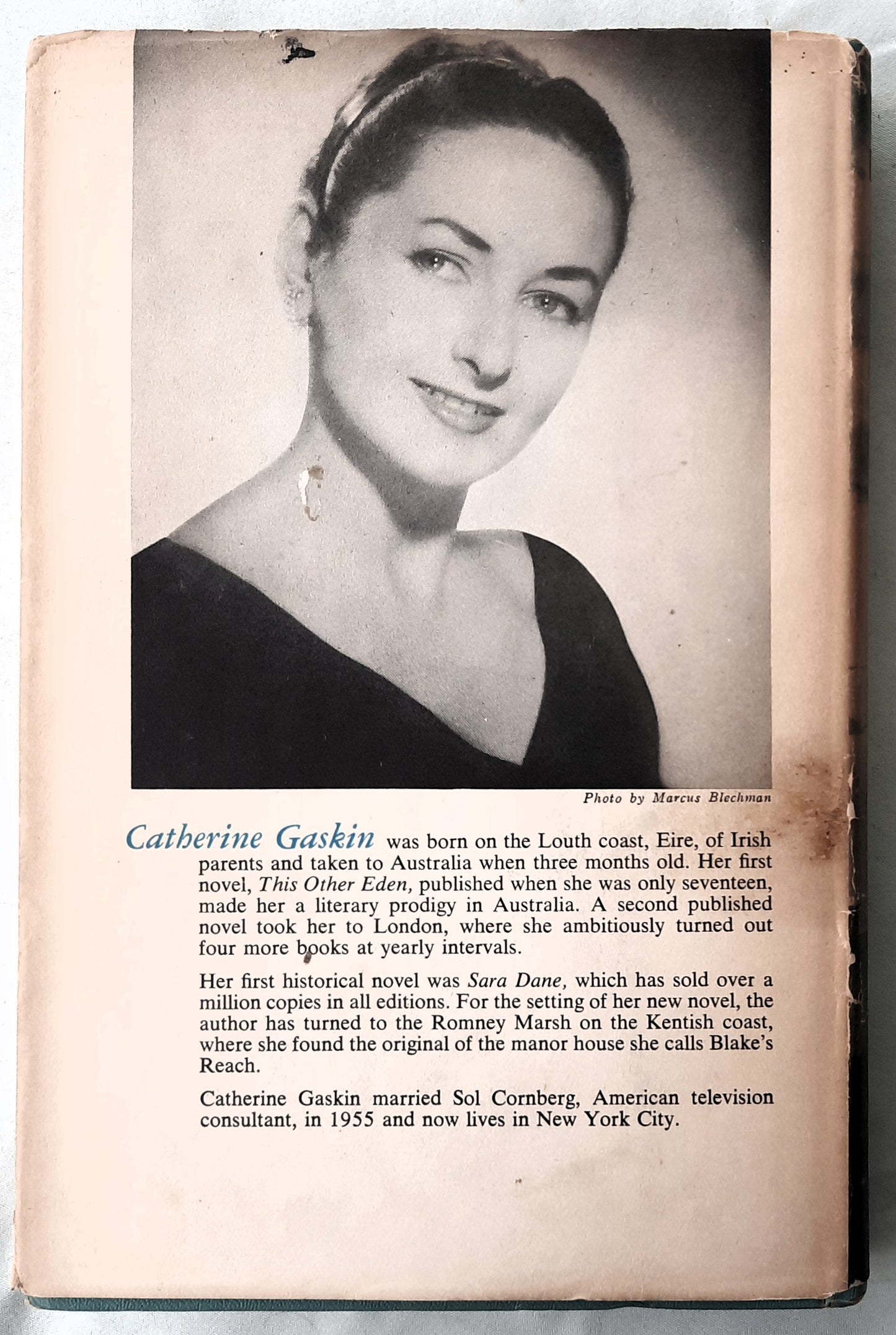 Photo by Marcus Blechman

Catherine Gaskin was born on the Louth coast, Eire, of Irish parents and taken to Australia when three months old. Her first novel, This Other Eden, published when she was only seventeen, made her a literary prodigy in Australia. A second published novel took her to London, where she ambitiously turned out four more books at yearly intervals.

Her first historical novel was Sara Dane, which has sold over a million copies in all editions. For the setting of her new novel, the author has turned to the Romney Marsh on the Kentish coast, where she found the original of the manor house she calls Blake's Reach.

Catherine Gaskin married Sol Cornberg, American television consultant, in 1955 and now lives in New York City.